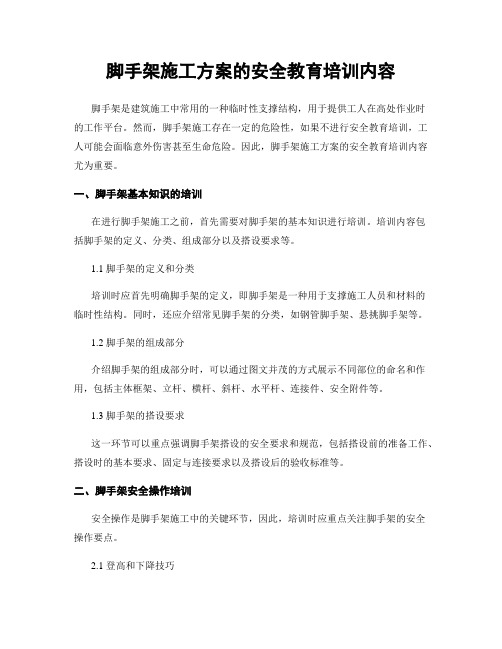 脚手架施工方案的安全教育培训内容

脚手架是建筑施工中常用的一种临时性支撑结构，用于提供工人在高处作业时的工作平台。然而，脚手架施工存在一定的危险性，如果不进行安全教育培训，工人可能会面临意外伤害甚至生命危险。因此，脚手架施工方案的安全教育培训内容尤为重要。

一、脚手架基本知识的培训

在进行脚手架施工之前，首先需要对脚手架的基本知识进行培训。培训内容包括脚手架的定义、分类、组成部分以及搭设要求等。

1.1 脚手架的定义和分类

培训时应首先明确脚手架的定义，即脚手架是一种用于支撑施工人员和材料的临时性结构。同时，还应介绍常见脚手架的分类，如钢管脚手架、悬挑脚手架等。

1.2 脚手架的组成部分

介绍脚手架的组成部分时，可以通过图文并茂的方式展示不同部位的命名和作用，包括主体框架、立杆、横杆、斜杆、水平杆、连接件、安全附件等。

1.3 脚手架的搭设要求

这一环节可以重点强调脚手架搭设的安全要求和规范，包括搭设前的准备工作、搭设时的基本要求、固定与连接要求以及搭设后的验收标准等。

二、脚手架安全操作培训

安全操作是脚手架施工中的关键环节，因此，培训时应重点关注脚手架的安全操作要点。

2.1 登高和下降技巧